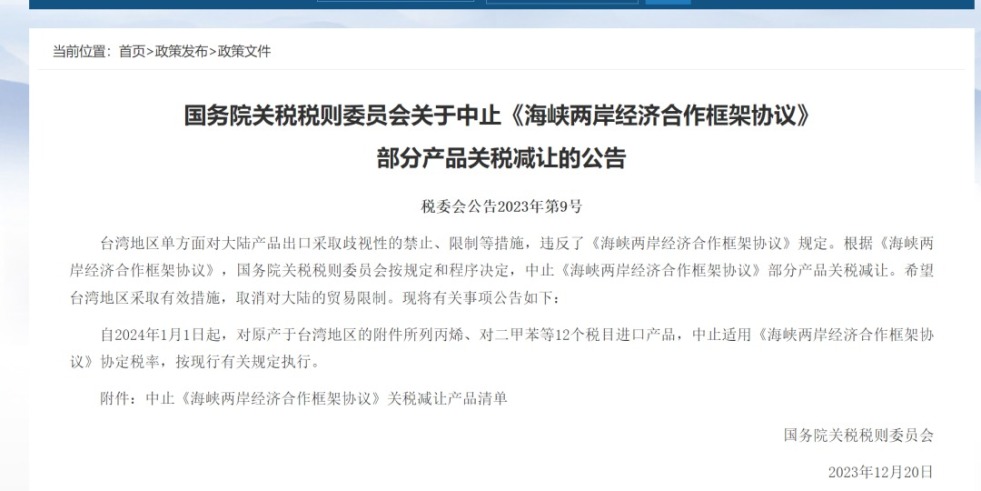 当前位置：首页>政策发布>政策文件

国务院关税税则委员会关于中止《海峡两岸经济合作框架协议》部分产品关税减让的公告

税委会公告2023年第9号

台湾地区单方面对大陆产品出口采取歧视性的禁止、限制等措施，违反了《海峡两岸经济合作框架协议》规定。根据《海峡两岸经济合作框架协议》，国务院关税税则委员会按规定和程序决定，中止《海峡两岸经济合作框架协议》部分产品关税减让。希望台湾地区采取有效措施，取消对大陆的贸易限制。现将有关事项公告如下：

自2024年1月1日起，对原产于台湾地区的附件所列丙烯、对二甲苯等12个税目进口产品，中止适用《海峡两岸经济合作框架协议》协定税率，按现行有关规定执行。

附件：中止《海峡两岸经济合作框架协议》关税减让产品清单

国务院关税税则委员会

2023年12月20日